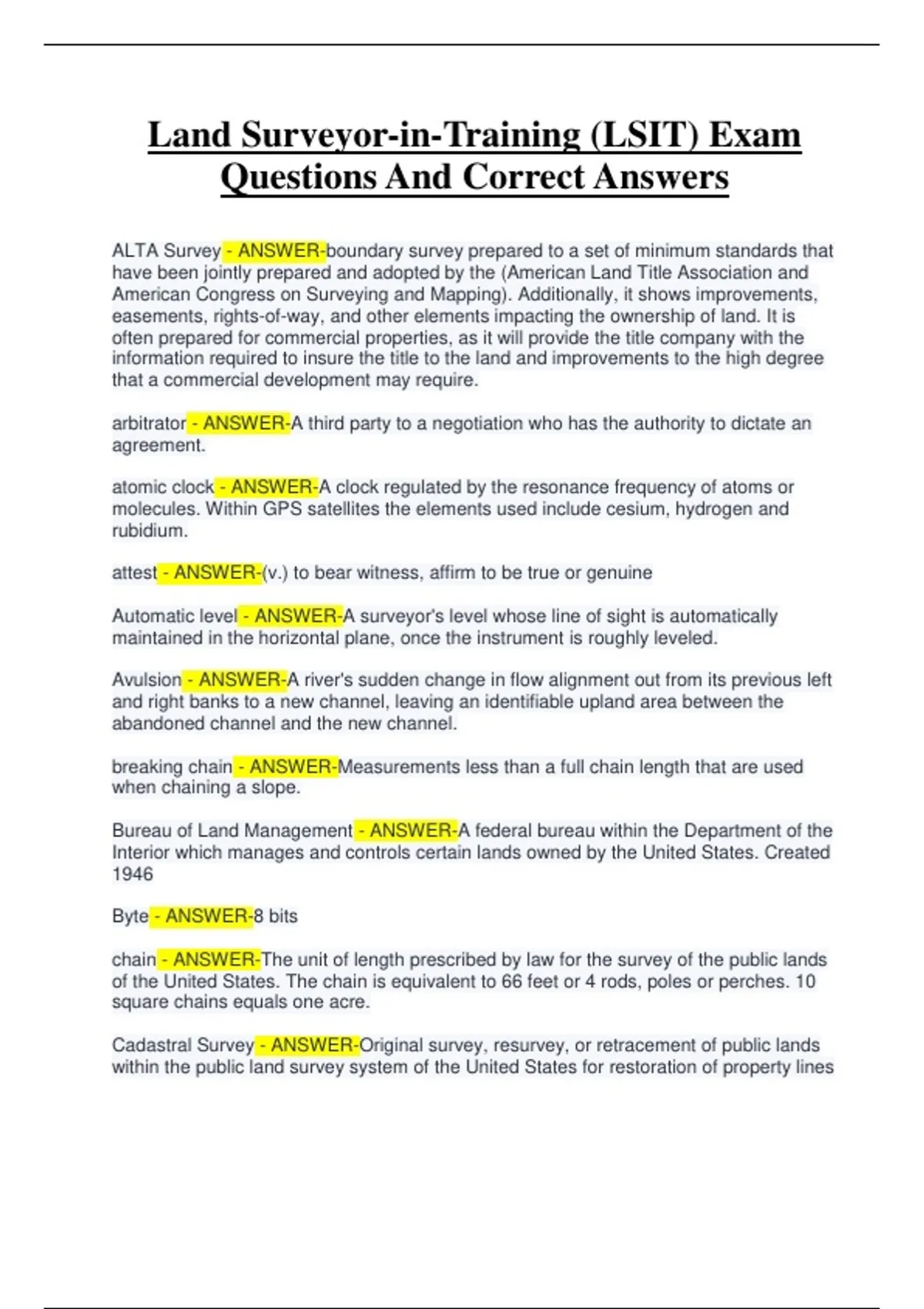 Land Surveyor-in-Training (LSIT) Exam Questions And Correct Answers

ALTA Survey - ANSWER-boundary survey prepared to a set of minimum standards that have been jointly prepared and adopted by the (American Land Title Association and American Congress on Surveying and Mapping). Additionally, it shows improvements, easements, rights-of-way, and other elements impacting the ownership of land. It is often prepared for commercial properties, as it will provide the title company with the information required to insure the title to the land and improvements to the high degree that a commercial development may require.

arbitrator - ANSWER-A third party to a negotiation who has the authority to dictate an agreement.

atomic clock - ANSWER-A clock regulated by the resonance frequency of atoms or molecules. Within GPS satellites the elements used include cesium, hydrogen and rubidium.

attest - ANSWER-(v.) to bear witness, affirm to be true or genuine

Automatic level - ANSWER-A surveyor's level whose line of sight is automatically maintained in the horizontal plane, once the instrument is roughly leveled.

Avulsion - ANSWER-A river's sudden change in flow alignment out from its previous left and right banks to a new channel, leaving an identifiable upland area between the abandoned channel and the new channel.

breaking chain - ANSWER-Measurements less than a full chain length that are used when chaining a slope.

Bureau of Land Management - ANSWER-A federal bureau within the Department of the Interior which manages and controls certain lands owned by the United States. Created 1946

Byte - ANSWER-8 bits

chain - ANSWER-The unit of length prescribed by law for the survey of the public lands of the United States. The chain is equivalent to 66 feet or 4 rods, poles or perches. 10 square chains equals one acre.

Cadastral Survey - ANSWER-Original survey, resurvey, or retracement of public lands within the public land survey system of the United States for restoration of property lines